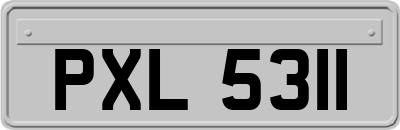 PXL 5311